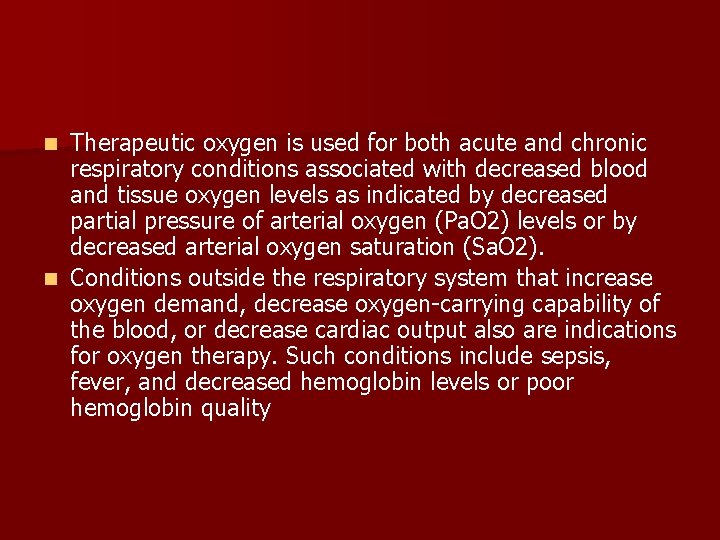 • Therapeutic oxygen is used for both acute and chronic respiratory conditions associated with decreased blood and tissue oxygen levels as indicated by decreased partial pressure of arterial oxygen (PaO2) levels or by decreased arterial oxygen saturation (SaO2).
• Conditions outside the respiratory system that increase oxygen demand, decrease oxygen-carrying capability of the blood, or decrease cardiac output also are indications for oxygen therapy. Such conditions include sepsis, fever, and decreased hemoglobin levels or poor hemoglobin quality